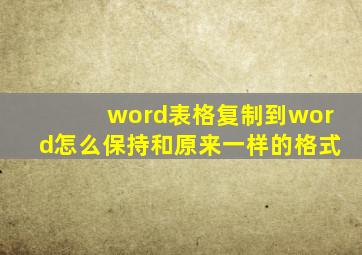 word表格复制到word怎么保持和原来一样的格式